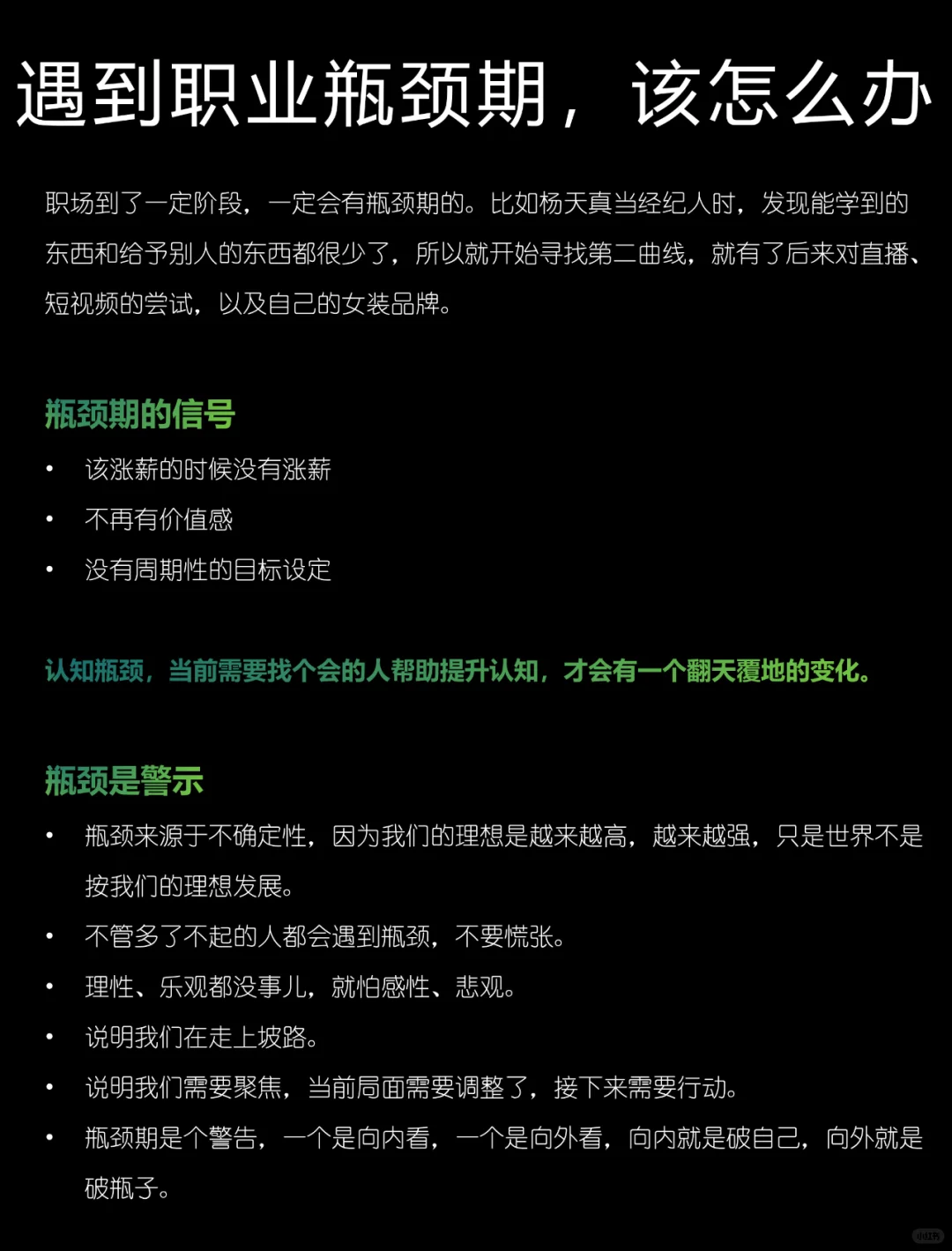 遇到职业瓶颈期，该怎么办

职场到了一定阶段，一定会有瓶颈期的。比如杨天真当经纪人时，发现能学到的东西和给予别人的东西都很少了，所以就开始寻找第二曲线，就有了后来对直播、短视频的尝试，以及自己的女装品牌。

瓶颈期的信号

• 该涨薪的时候没有涨薪
• 不再有价值感
• 没有周期性的目标设定

认知瓶颈，当前需要找个会的人帮助提升认知，才会有一个翻天覆地的变化。

瓶颈是警示

• 瓶颈来源于不确定性，因为我们的理想是越来越高，越来越强，只是世界不是按我们的理想发展。
• 不管多了不起的人都会遇到瓶颈，不要慌张。
• 理性、乐观都没事儿，就怕感性、悲观。
• 说明我们在走上坡路。
• 说明我们需要聚焦，当前局面需要调整了，接下来需要行动。
• 瓶颈期是个警告，一个是向内看，一个是向外看，向内就是破自己，向外就是破瓶子。

小红书